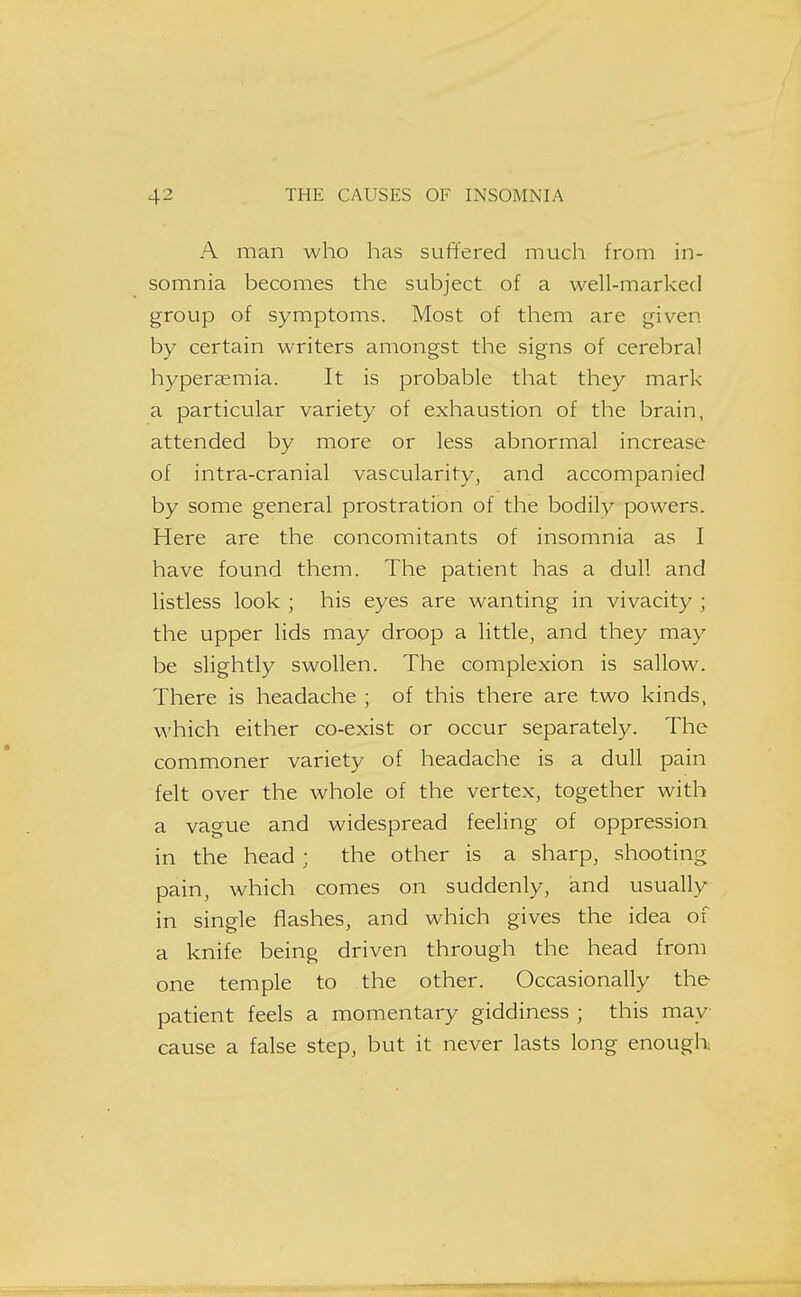 42 THE CAUSES OF INSOMNIA

A man who has suffered much from insomnia becomes the subject of a well-marked group of symptoms. Most of them are given by certain writers amongst the signs of cerebral hyperæmia. It is probable that they mark a particular variety of exhaustion of the brain, attended by more or less abnormal increase of intra-cranial vascularity, and accompanied by some general prostration of the bodily powers. Here are the concomitants of insomnia as I have found them. The patient has a dull and listless look ; his eyes are wanting in vivacity ; the upper lids may droop a little, and they may be slightly swollen. The complexion is sallow. There is headache ; of this there are two kinds, which either co-exist or occur separately. The commoner variety of headache is a dull pain felt over the whole of the vertex, together with a vague and widespread feeling of oppression in the head ; the other is a sharp, shooting pain, which comes on suddenly, and usually in single flashes, and which gives the idea of a knife being driven through the head from one temple to the other. Occasionally the patient feels a momentary giddiness ; this may cause a false step, but it never lasts long enough